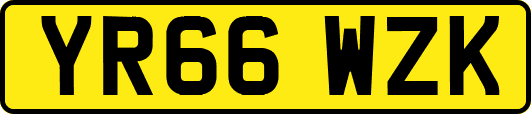 YR66 WZK